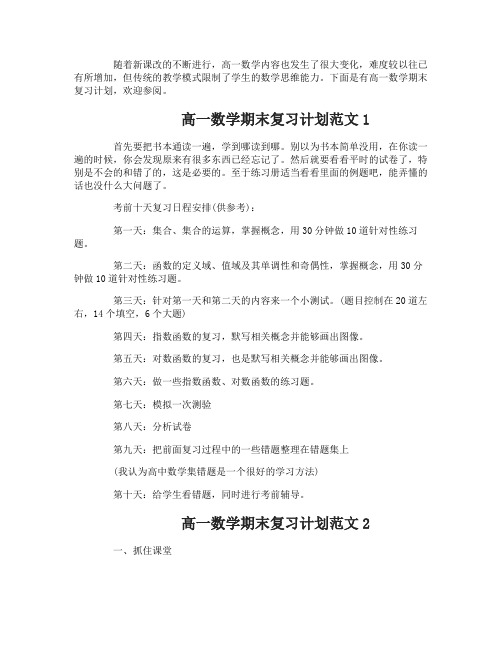 随着新课改的不断进行，高一数学内容也发生了很大变化，难度较以往已有所增加，但传统的教学模式限制了学生的数学思维能力。下面是有高一数学期末复习计划，欢迎参阅。

高一数学期末复习计划范文 1

首先要把书本通读一遍，学到哪读到哪。别以为书本简单没用，在你读一遍的时候，你会发现原来有很多东西已经忘记了。然后就要看看平时的试卷了，特别是不会的和错了的，这是必要的。至于练习册适当看看里面的例题吧，能弄懂的话也没什么大问题了。

考前十天复习日程安排(供参考)：

第一天：集合、集合的运算，掌握概念，用 30 分钟做 10 道针对性练习题。

第二天：函数的定义域、值域及其单调性和奇偶性，掌握概念，用 30 分钟做 10 道针对性练习题。

第三天：针对第一天和第二天的内容来一个小测试。(题目控制在 20 道左右，14 个填空，6 个大题)

第四天：指数函数的复习，默写相关概念并能够画出图像。

第五天：对数函数的复习，也是默写相关概念并能够画出图像。

第六天：做一些指数函数、对数函数的练习题。

第七天：模拟一次测验

第八天：分析试卷

第九天：把前面复习过程中的一些错题整理在错题集上

(我认为高中数学集错题是一个很好的学习方法)

第十天：给学生看错题，同时进行考前辅导。

高一数学期末复习计划范文 2

一、抓住课堂